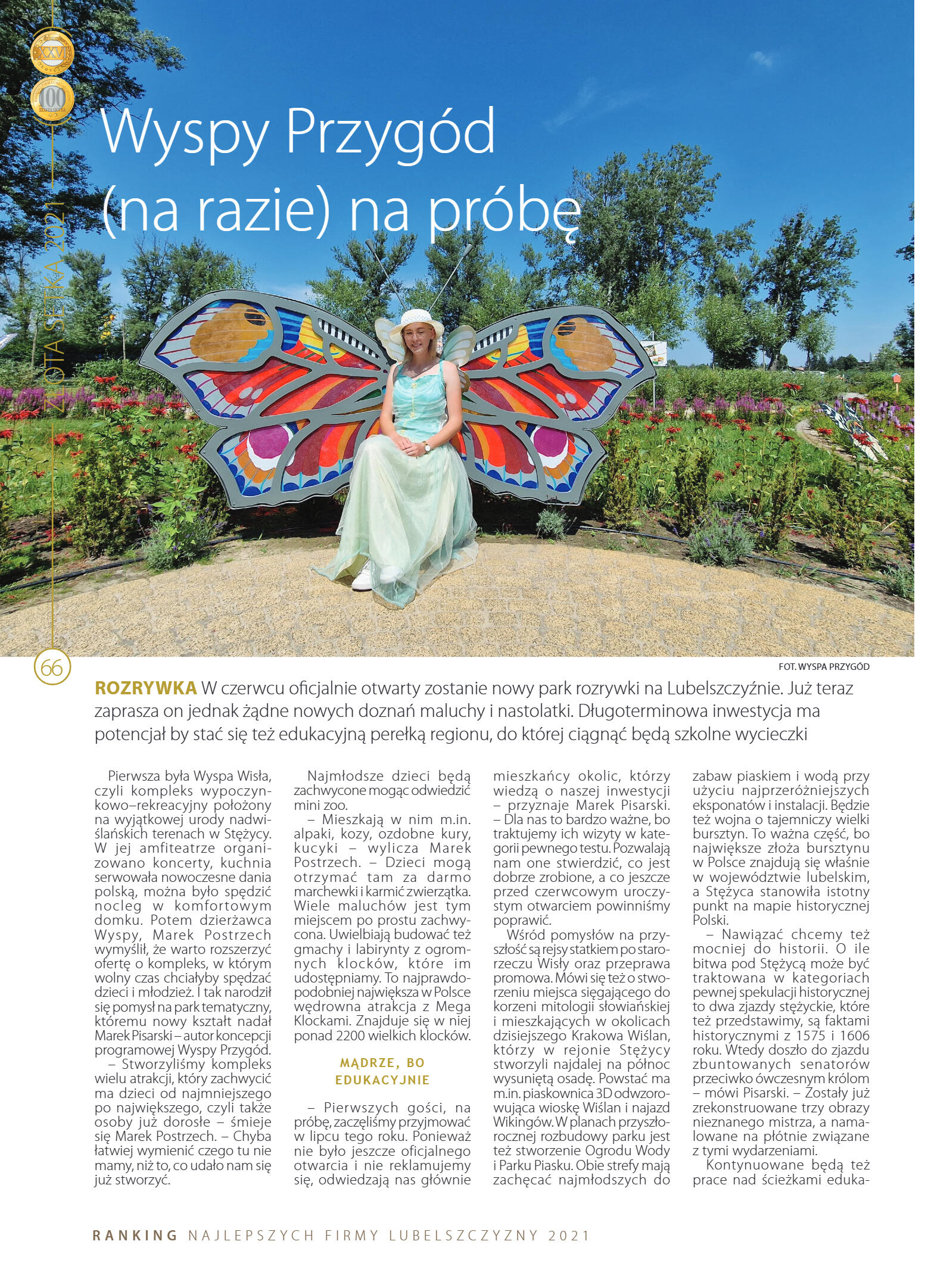 XXVI

100

ZŁOTA SETKA 2021

Wyspy Przygód (na razie) na próbę

66

FOT. WYSPA PRZYGÓD

ROZRYWKA W czerwcu oficjalnie otwarty zostanie nowy park rozrywki na Lubelszczyźnie. Już teraz zaprasza on jednak żądne nowych doznań maluchy i nastolatki. Długoterminowa inwestycja ma potencjał by stać się też edukacyjną perełką regionu, do której ciągnąć będą szkolne wycieczki

Pierwsza była Wyspa Wisła, czyli kompleks wypoczynkowo–rekreacyjny położony na wyjątkowej urody nadwiślańskich terenach w Stężycy. W jej amfiteatrze organizowano koncerty, kuchnia serwowała nowoczesne dania polską, można było spędzić nocleg w komfortowym domku. Potem dzierżawca Wyspy, Marek Postrzech wymyślił, że warto rozszerzyć ofertę o kompleks, w którym wolny czas chciałyby spędzać dzieci i młodzież. I tak narodził się pomysł na park tematyczny, któremu nowy kształt nadał Marek Pisarski – autor koncepcji programowej Wyspy Przygód.

– Stworzyliśmy kompleks wielu atrakcji, który zachwycić ma dzieci od najmniejszego po największego, czyli także osoby już dorosłe – śmieje się Marek Postrzech. – Chyba łatwiej wymienić czego tu nie mamy, niż to, co udało nam się już stworzyć.

Najmłodsze dzieci będą zachwycone mogąc odwiedzić mini zoo.

– Mieszkają w nim m.in. alpaki, kozy, ozdobne kury, kucyki – wylicza Marek Postrzech. – Dzieci mogą otrzymać tam za darmo marchewki i karmić zwierzątka. Wiele maluchów jest tym miejscem po prostu zachwycona. Uwielbiają budować też gmachy i labirynty z ogromnych klocków, które im udostępniamy. To najprawdopodobniej największa w Polsce wędrowna atrakcja z Mega Klockami. Znajduje się w niej ponad 2200 wielkich klocków.

MĄDRZE, BO EDUKACYJNIE

– Pierwszych gości, na próbę, zaczęliśmy przyjmować w lipcu tego roku. Ponieważ nie było jeszcze oficjalnego otwarcia i nie reklamujemy się, odwiedzają nas głównie mieszkańcy okolic, którzy wiedzą o naszej inwestycji – przyznaje Marek Pisarski. – Dla nas to bardzo ważne, bo traktujemy ich wizyty w kategorii pewnego testu. Pozwalają nam one stwierdzić, co jest dobrze zrobione, a co jeszcze przed czerwcowym uroczystym otwarciem powinniśmy poprawić.

Wśród pomysłów na przyszłość są rejsy statkiem po starorzeczu Wisły oraz przeprawa promowa. Mówi się też o stworzeniu miejsca sięgającego do korzeni mitologii słowiańskiej i mieszkających w okolicach dzisiejszego Krakowa Wiślan, którzy w rejonie Stężycy stworzyli najdalej na północ wysuniętą osadę. Powstać ma m.in. piaskownica 3D odwzorowująca wioskę Wiślan i najazd Wikingów. W planach przyszłorocznej rozbudowy parku jest też stworzenie Ogrodu Wody i Parku Piasku. Obie strefy mają zachęcać najmłodszych do zabaw piaskiem i wodą przy użyciu najprzeróżniejszych eksponatów i instalacji. Będzie też wojna o tajemniczy wielki bursztyn. To ważna część, bo największe złoża bursztynu w Polsce znajdują się właśnie w województwie lubelskim, a Stężyca stanowiła istotny punkt na mapie historycznej Polski.

– Nawiązać chcemy też mocniej do historii. O ile bitwa pod Stężycą może być traktowana w kategoriach pewnej spekulacji historycznej to dwa zjazdy stężyckie, które też przedstawimy, są faktami historycznymi z 1575 i 1606 roku. Wtedy doszło do zjazdu zbuntowanych senatorów przeciwko ówczesnym królom – mówi Pisarski. – Zostały już zrekonstruowane trzy obrazy nieznanego mistrza, a namalowane na płótnie związane z tymi wydarzeniami.

Kontynuowane będą też prace nad ścieżkami eduka-

RANKING NAJLEPSZYCH FIRMY LUBELSZCZYZNY 2021